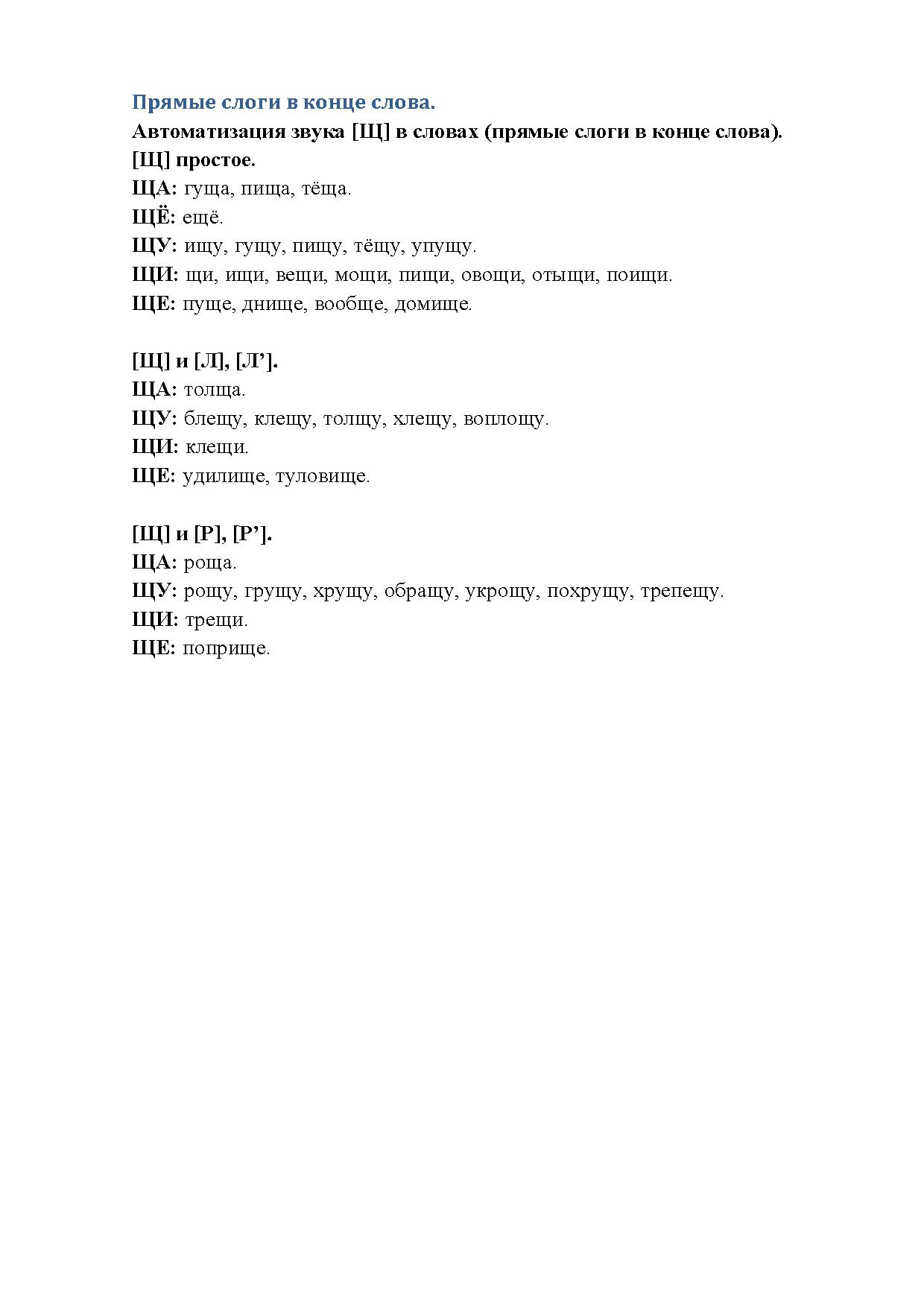 Прямые слоги в конце слова.
Автоматизация звука [Щ] в словах (прямые слоги в конце слова).
[Щ] простое.
ЩА: гуща, пища, тёща.
ЩЁ: ещё.
ЩУ: ищу, гущу, пищу, тёщу, упущу.
ЩИ: щи, ищи, вещи, мощи, пищи, овощи, отыщи, поищи.
ЩЕ: пуще, днище, вообще, домище.

[Щ] и [Л], [Л’].
ЩА: толща.
ЩУ: блещу, клещу, толщу, хлещу, воплощу.
ЩИ: клещи.
ЩЕ: удилище, туловище.

[Щ] и [Р], [Р’].
ЩА: роща.
ЩУ: рощу, грущу, хрущу, обращу, укрощу, похрущу, трепещу.
ЩИ: трещи.
ЩЕ: поприще.